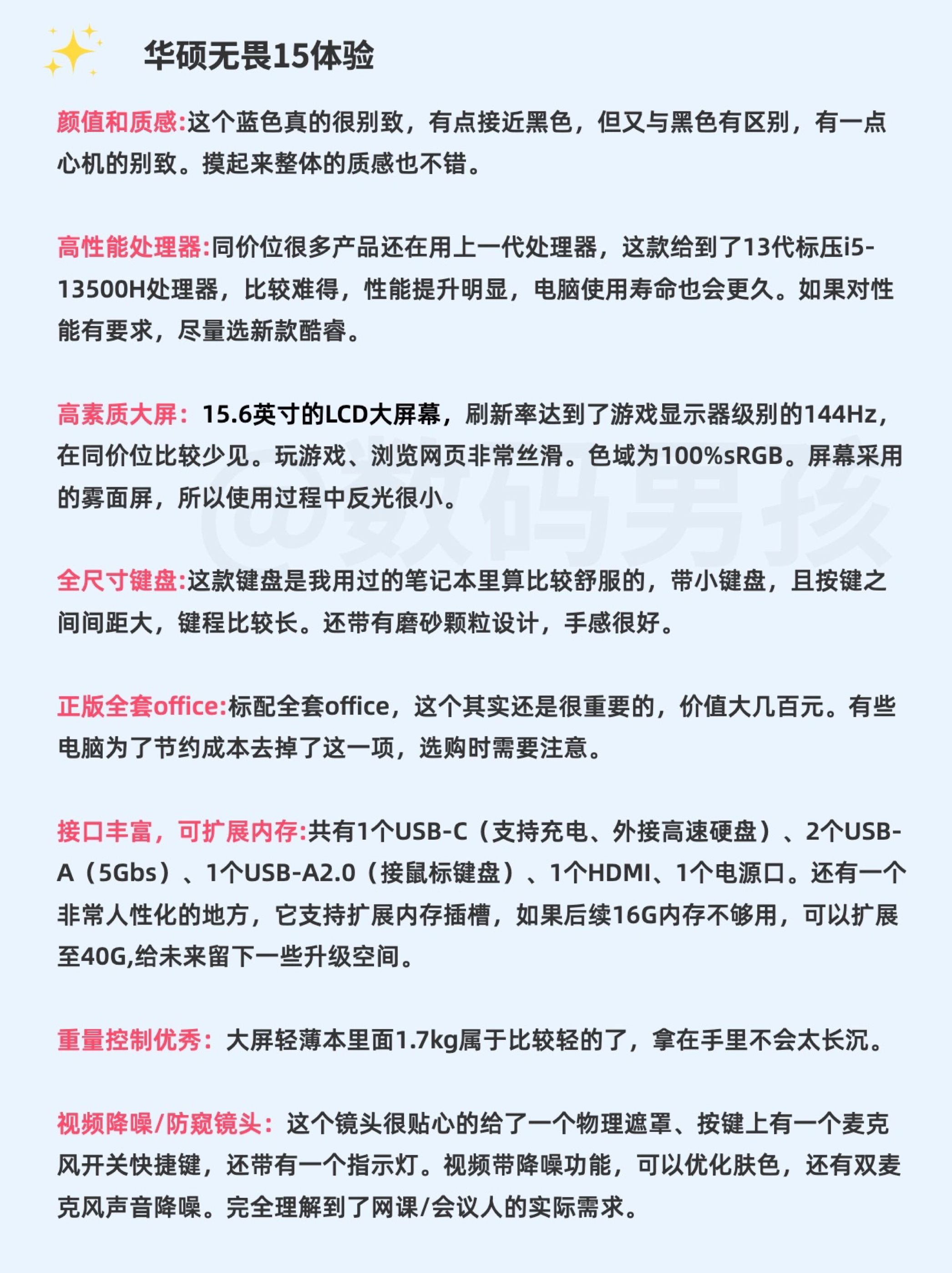 华硕无畏15体验

颜值和质感:这个蓝色真的很别致，有点接近黑色，但又与黑色有区别，有一点心机的别致。摸起来整体的质感也不错。

高性能处理器:同价位很多产品还在用上一代处理器，这款给到了13代标压i5-13500H处理器，比较难得，性能提升明显，电脑使用寿命也会更久。如果对性能有要求，尽量选新款酷睿。

高素质大屏：15.6英寸的LCD大屏幕，刷新率达到了游戏显示器级别的144Hz，在同价位比较少见。玩游戏、浏览网页非常丝滑。色域为100%sRGB。屏幕采用的雾面屏，所以使用过程中反光很小。

@数码男孩

全尺寸键盘:这款键盘是我用过的笔记本里算比较舒服的，带小键盘，且按键之间间距大，键程比较长。还带有磨砂颗粒设计，手感很好。

正版全套office:标配全套office，这个其实还是很重要的，价值大几百元。有些电脑为了节约成本去掉了这一项，选购时需要注意。

接口丰富，可扩展内存:共有1个USB-C（支持充电、外接高速硬盘）、2个USB-A（5Gbs）、1个USB-A2.0（接鼠标键盘）、1个HDMI、1个电源口。还有一个非常人性化的地方，它支持扩展内存插槽，如果后续16G内存不够用，可以扩展至40G,给未来留下一些升级空间。

重量控制优秀：大屏轻薄本里面1.7kg属于比较轻的了，拿在手里不会太长沉。

视频降噪/防窥镜头：这个镜头很贴心的给了一个物理遮罩、按键上有一个麦克风开关快捷键，还带有一个指示灯。视频带降噪功能，可以优化肤色，还有双麦克风声音降噪。完全理解到了网课/会议人的实际需求。